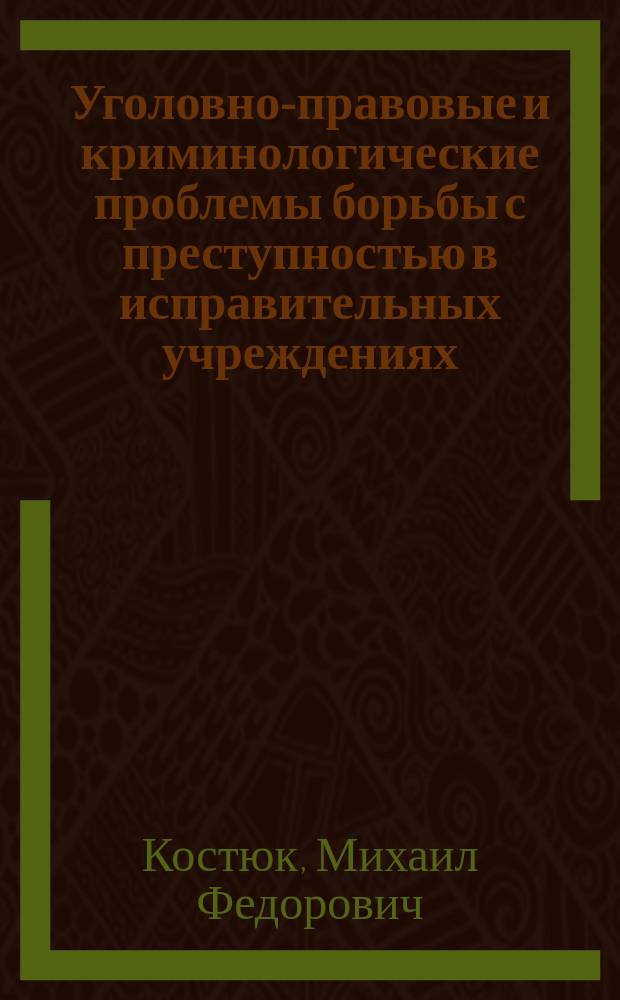 Уголовно-правовые и криминологические проблемы борьбы с преступностью в исправительных учреждениях

Костюк, Михаил Федорович